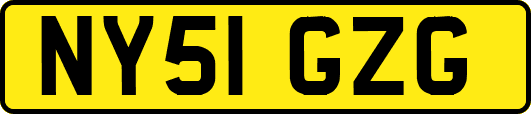 NY51 GZG